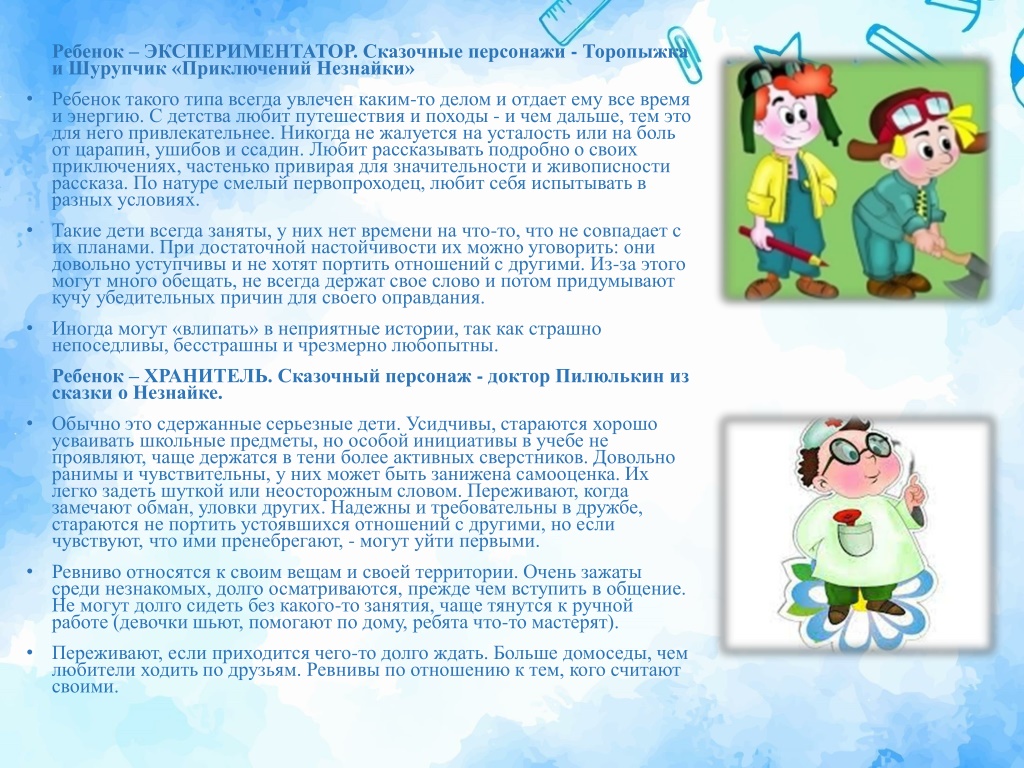 Ребенок – ЭКСПЕРИМЕНТАТОР. Сказочные персонажи - Торопыжка и Шурупчик «Приключений Незнайки»

• Ребенок такого типа всегда увлечен каким-то делом и отдает ему все время и энергию. С детства любит путешествия и походы - и чем дальше, тем это для него привлекательнее. Никогда не жалуется на усталость или на боль от царапин, ушибов и ссадин. Любит рассказывать подробно о своих приключениях, частенько привирая для значительности и живописности рассказа. По натуре смелый первопроходец, любит себя испытывать в разных условиях.

• Такие дети всегда заняты, у них нет времени на что-то, что не совпадает с их планами. При достаточной настойчивости их можно уговорить: они довольно уступчивы и не хотят портить отношений с другими. Из-за этого могут много обещать, не всегда держат свое слово и потом придумывают кучу убедительных причин для своего оправдания.

• Иногда могут «влипать» в неприятные истории, так как страшно непоседливы, бесстрашны и чрезмерно любопытны.

Ребенок – ХРАНИТЕЛЬ. Сказочный персонаж - доктор Пилюлькин из сказки о Незнайке.

• Обычно это сдержанные серьезные дети. Усидчивы, стараются хорошо усваивать школьные предметы, но особой инициативы в учебе не проявляют, чаще держатся в тени более активных сверстников. Довольно ранимы и чувствительны, у них может быть занижена самооценка. Их легко задеть шуткой или неосторожным словом. Переживают, когда замечают обман, уловки других. Надежны и требовательны в дружбе, стараются не портить устоявшихся отношений с другими, но если чувствуют, что ими пренебрегают, - могут уйти первыми.

• Ревниво относятся к своим вещам и своей территории. Очень зажаты среди незнакомых, долго осматриваются, прежде чем вступить в общение. Не могут долго сидеть без какого-то занятия, чаще тянутся к ручной работе (девочки шьют, помогают по дому, ребята что-то мастерят).

• Переживают, если приходится чего-то долго ждать. Больше домоседы, чем любители ходить по друзьям. Ревнивы по отношению к тем, кого считают своими.